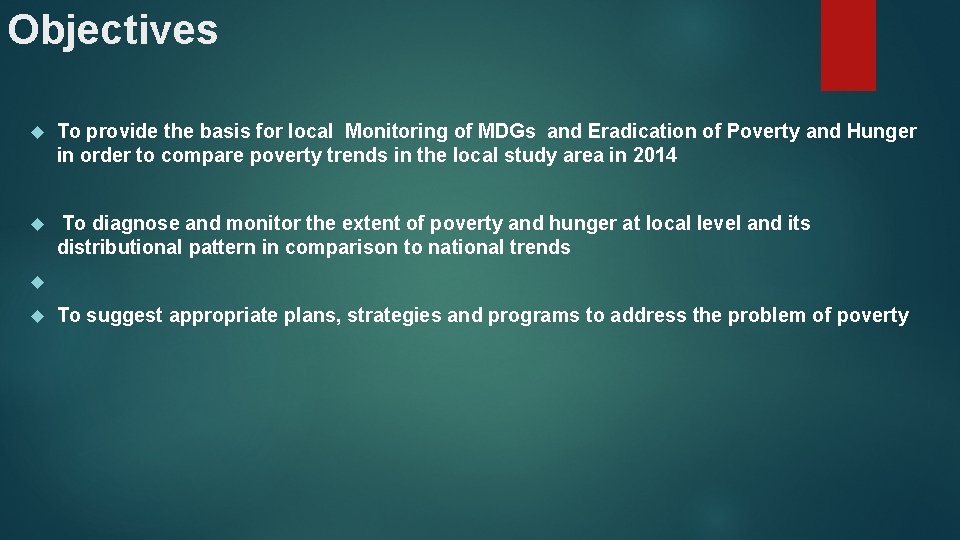 Objectives

To provide the basis for local Monitoring of MDGs and Eradication of Poverty and Hunger in order to compare poverty trends in the local study area in 2014

To diagnose and monitor the extent of poverty and hunger at local level and its distributional pattern in comparison to national trends

To suggest appropriate plans, strategies and programs to address the problem of poverty